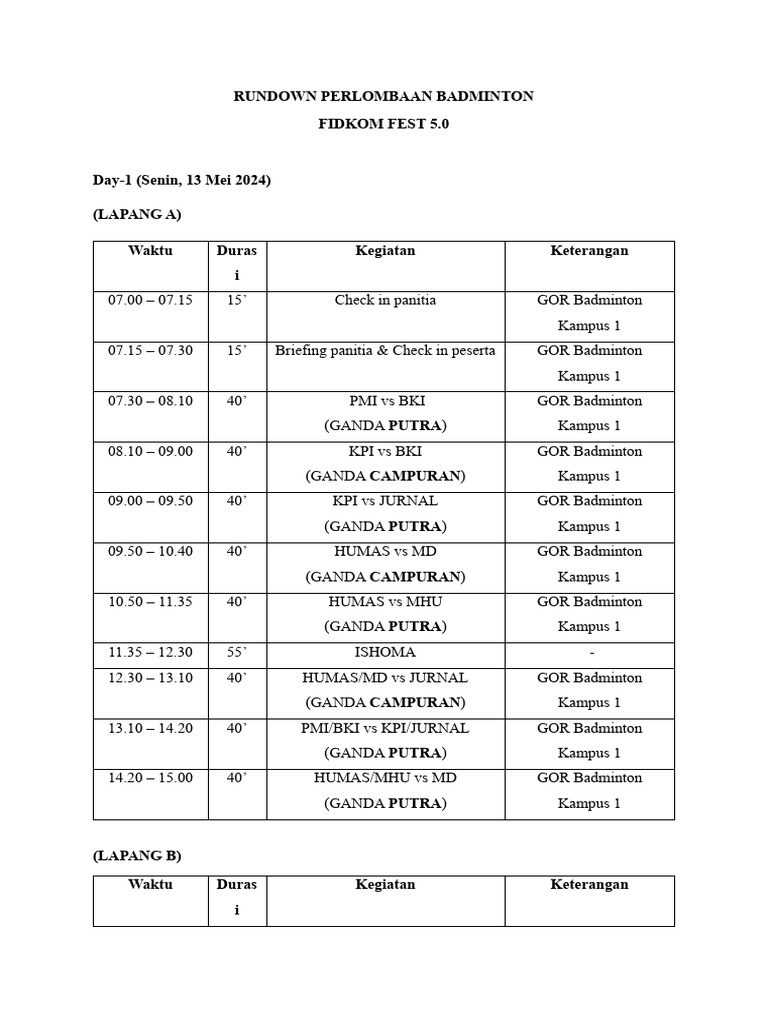 RUNDOWN PERLOMBAAN BADMINTON

FIDKOM FEST 5.0

Day-1 (Senin, 13 Mei 2024)

(LAPANG A)

| Waktu | Durasi | Kegiatan | Keterangan |
|---|---|---|---|
| 07.00 – 07.15 | 15’ | Check in panitia | GOR Badminton Kampus 1 |
| 07.15 – 07.30 | 15’ | Briefing panitia & Check in peserta | GOR Badminton Kampus 1 |
| 07.30 – 08.10 | 40’ | PMI vs BKI (GANDA PUTRA) | GOR Badminton Kampus 1 |
| 08.10 – 09.00 | 40’ | KPI vs BKI (GANDA CAMPURAN) | GOR Badminton Kampus 1 |
| 09.00 – 09.50 | 40’ | KPI vs JURNAL (GANDA PUTRA) | GOR Badminton Kampus 1 |
| 09.50 – 10.40 | 40’ | HUMAS vs MD (GANDA CAMPURAN) | GOR Badminton Kampus 1 |
| 10.50 – 11.35 | 40’ | HUMAS vs MHU (GANDA PUTRA) | GOR Badminton Kampus 1 |
| 11.35 – 12.30 | 55’ | ISHOMA | - |
| 12.30 – 13.10 | 40’ | HUMAS/MD vs JURNAL (GANDA CAMPURAN) | GOR Badminton Kampus 1 |
| 13.10 – 14.20 | 40’ | PMI/BKI vs KPI/JURNAL (GANDA PUTRA) | GOR Badminton Kampus 1 |
| 14.20 – 15.00 | 40’ | HUMAS/MHU vs MD (GANDA PUTRA) | GOR Badminton Kampus 1 |

(LAPANG B)

| Waktu | Durasi | Kegiatan | Keterangan |
|---|---|---|---|